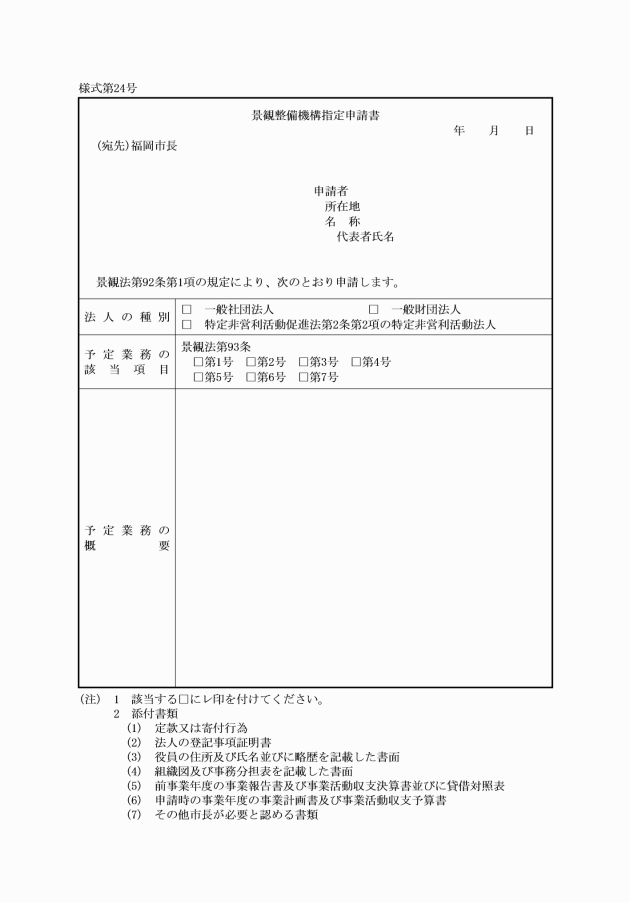 様式第24号

景観整備機構指定申請書

年　月　日

(宛先)福岡市長

申請者
所在地
名　称
代表者氏名

景観法第92条第1項の規定により、次のとおり申請します。

| 法人の種別 | □　一般社団法人　　□　一般財団法人<br>□　特定非営利活動促進法第2条第2項の特定非営利活動法人 |
|---|---|
| 予定業務の該当項目 | 景観法第93条<br>□第1号　□第2号　□第3号　□第4号<br>□第5号　□第6号　□第7号 |
| 予定業務の概要 | |

(注)　1　該当する□にレ印を付けてください。
2　添付書類
(1)　定款又は寄付行為
(2)　法人の登記事項証明書
(3)　役員の住所及び氏名並びに略歴を記載した書面
(4)　組織図及び事務分担表を記載した書面
(5)　前事業年度の事業報告書及び事業活動収支決算書並びに貸借対照表
(6)　申請時の事業年度の事業計画書及び事業活動収支予算書
(7)　その他市長が必要と認める書類